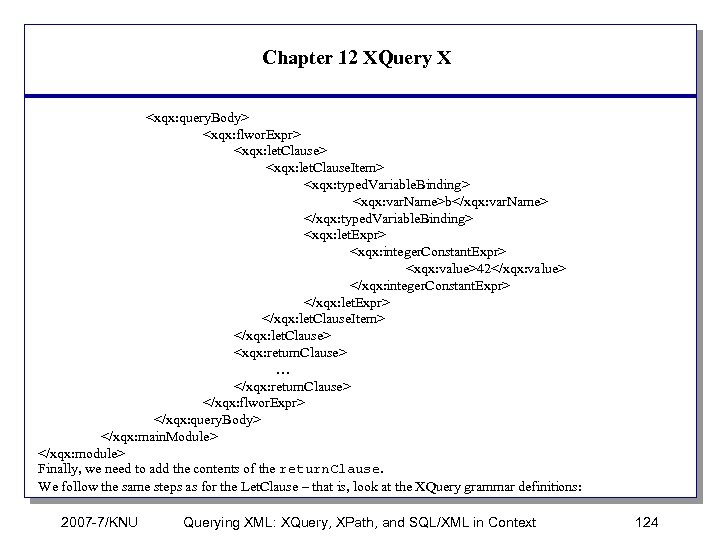 Chapter 12 XQuery X

<xqx:queryBody>
<xqx:flworExpr>
<xqx:letClause>
<xqx:letClauseItem>
<xqx:typedVariableBinding>
<xqx:varName>b</xqx:varName>
</xqx:typedVariableBinding>
<xqx:letExpr>
<xqx:integerConstantExpr>
<xqx:value>42</xqx:value>
</xqx:integerConstantExpr>
</xqx:letExpr>
</xqx:letClauseItem>
</xqx:letClause>
<xqx:returnClause>
...
</xqx:returnClause>
</xqx:flworExpr>
</xqx:queryBody>
</xqx:mainModule>
</xqx:module>
Finally, we need to add the contents of the returnClause.
We follow the same steps as for the LetClause – that is, look at the XQuery grammar definitions:

2007-7/KNU Querying XML: XQuery, XPath, and SQL/XML in Context 124